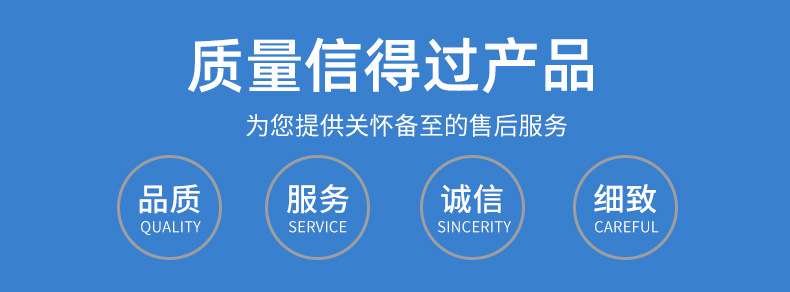 质量信得过产品

为您提供关怀备至的售后服务

品质
QUALITY

服务
SERVICE

诚信
SINCERITY

细致
CAREFUL